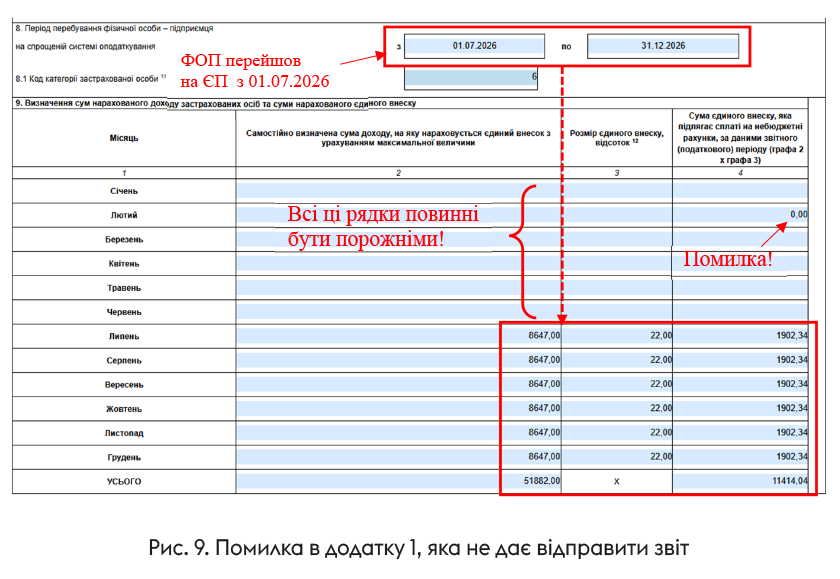 8. Період перебування фізичної особи – підприємця на спрощеній системі оподаткування

з 01.07.2026 по 31.12.2026

ФОП перейшов на ЄП з 01.07.2026

8.1 Код категорії застрахованої особи $^{11}$ 6

9. Визначення сум нарахованого доходу застрахованих осіб та суми нарахованого єдиного внеску

| Місяць | Самостійно визначена сума доходу, на яку нараховується єдиний внесок з урахуванням максимальної величини | Розмір єдиного внеску, відсоток $^{12}$ | Сума єдиного внеску, яка підлягає сплаті на небюджетні рахунки, за даними звітного (податкового) періоду (графа 2 х графа 3) |
|---|---|---|---|
| 1 | 2 | 3 | 4 |
| Січень | | | |
| Лютий | | | 0,00 |
| Березень | | | |
| Квітень | | | |
| Травень | | | |
| Червень | | | |
| Липень | 8647,00 | 22,00 | 1902,34 |
| Серпень | 8647,00 | 22,00 | 1902,34 |
| Вересень | 8647,00 | 22,00 | 1902,34 |
| Жовтень | 8647,00 | 22,00 | 1902,34 |
| Листопад | 8647,00 | 22,00 | 1902,34 |
| Грудень | 8647,00 | 22,00 | 1902,34 |
| УСЬОГО | 51882,00 | Х | 11414,04 |

Всі ці рядки повинні бути порожніми!

Помилка!

Рис. 9. Помилка в додатку 1, яка не дає відправити звіт